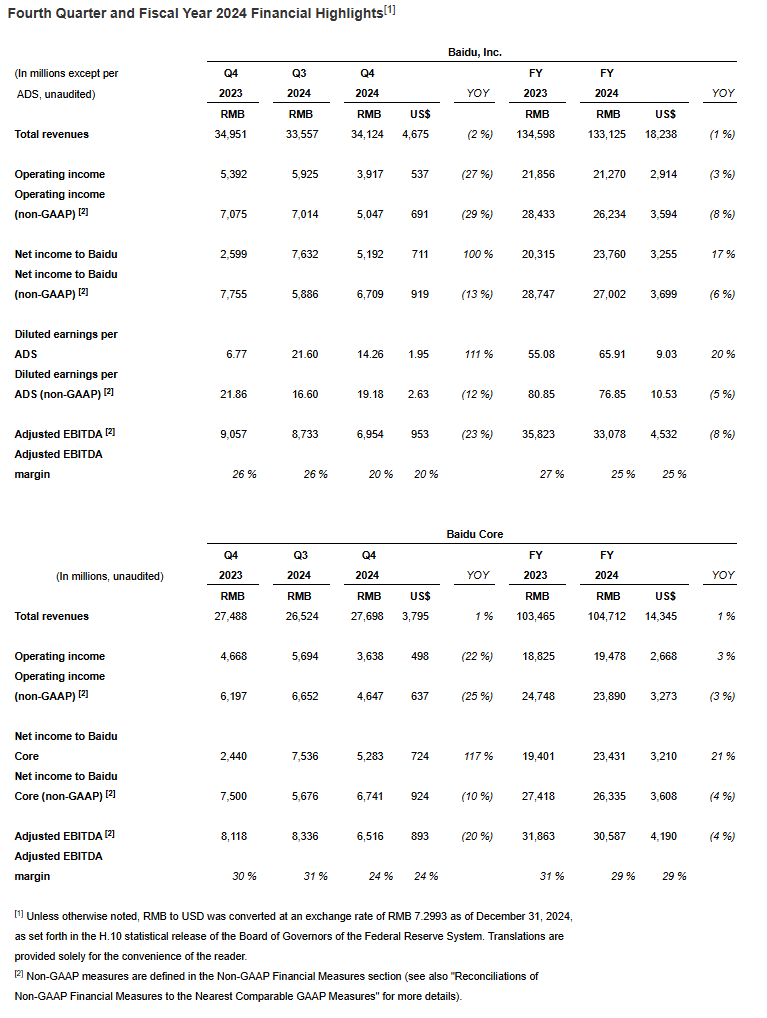 Fourth Quarter and Fiscal Year 2024 Financial Highlights$^{[1]}$

Baidu, Inc.

| (In millions except per ADS, unaudited) | Q4 2023 | Q3 2024 | Q4 2024 | | YOY | FY 2023 | FY 2024 | | YOY |
|---|---|---|---|---|---|---|---|---|---|
| | RMB | RMB | RMB | US$ | | RMB | RMB | US$ | |
| Total revenues | 34,951 | 33,557 | 34,124 | 4,675 | (2 %) | 134,598 | 133,125 | 18,238 | (1 %) |
| Operating income | 5,392 | 5,925 | 3,917 | 537 | (27 %) | 21,856 | 21,270 | 2,914 | (3 %) |
| Operating income (non-GAAP) $^{[2]}$ | 7,075 | 7,014 | 5,047 | 691 | (29 %) | 28,433 | 26,234 | 3,594 | (8 %) |
| Net income to Baidu | 2,599 | 7,632 | 5,192 | 711 | 100 % | 20,315 | 23,760 | 3,255 | 17 % |
| Net income to Baidu (non-GAAP) $^{[2]}$ | 7,755 | 5,886 | 6,709 | 919 | (13 %) | 28,747 | 27,002 | 3,699 | (6 %) |
| Diluted earnings per ADS | 6.77 | 21.60 | 14.26 | 1.95 | 111 % | 55.08 | 65.91 | 9.03 | 20 % |
| Diluted earnings per ADS (non-GAAP) $^{[2]}$ | 21.86 | 16.60 | 19.18 | 2.63 | (12 %) | 80.85 | 76.85 | 10.53 | (5 %) |
| Adjusted EBITDA $^{[2]}$ | 9,057 | 8,733 | 6,954 | 953 | (23 %) | 35,823 | 33,078 | 4,532 | (8 %) |
| Adjusted EBITDA margin | 26 % | 26 % | 20 % | 20 % | | 27 % | 25 % | 25 % | |

Baidu Core

| (In millions, unaudited) | Q4 2023 | Q3 2024 | Q4 2024 | | YOY | FY 2023 | FY 2024 | | YOY |
|---|---|---|---|---|---|---|---|---|---|
| | RMB | RMB | RMB | US$ | | RMB | RMB | US$ | |
| Total revenues | 27,488 | 26,524 | 27,698 | 3,795 | 1 % | 103,465 | 104,712 | 14,345 | 1 % |
| Operating income | 4,668 | 5,694 | 3,638 | 498 | (22 %) | 18,825 | 19,478 | 2,668 | 3 % |
| Operating income (non-GAAP) $^{[2]}$ | 6,197 | 6,652 | 4,647 | 637 | (25 %) | 24,748 | 23,890 | 3,273 | (3 %) |
| Net income to Baidu Core | 2,440 | 7,536 | 5,283 | 724 | 117 % | 19,401 | 23,431 | 3,210 | 21 % |
| Net income to Baidu Core (non-GAAP) $^{[2]}$ | 7,500 | 5,676 | 6,741 | 924 | (10 %) | 27,418 | 26,335 | 3,608 | (4 %) |
| Adjusted EBITDA $^{[2]}$ | 8,118 | 8,336 | 6,516 | 893 | (20 %) | 31,863 | 30,587 | 4,190 | (4 %) |
| Adjusted EBITDA margin | 30 % | 31 % | 24 % | 24 % | | 31 % | 29 % | 29 % | |

$^{[1]}$ Unless otherwise noted, RMB to USD was converted at an exchange rate of RMB 7.2993 as of December 31, 2024, as set forth in the H.10 statistical release of the Board of Governors of the Federal Reserve System. Translations are provided solely for the convenience of the reader.
$^{[2]}$ Non-GAAP measures are defined in the Non-GAAP Financial Measures section (see also "Reconciliations of Non-GAAP Financial Measures to the Nearest Comparable GAAP Measures" for more details).